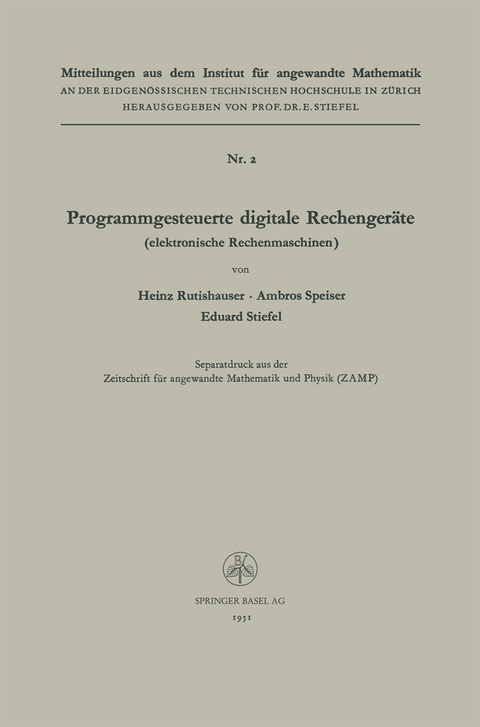 Mitteilungen aus dem Institut für angewandte Mathematik
AN DER EIDGENÖSSISCHEN TECHNISCHEN HOCHSCHULE IN ZÜRICH
HERAUSGEGEBEN VON PROF. DR. E. STIEFEL

Nr. 2

Programmgesteuerte digitale Rechengeräte
(elektronische Rechenmaschinen)

von

Heinz Rutishauser · Ambros Speiser
Eduard Stiefel

Separatdruck aus der
Zeitschrift für angewandte Mathematik und Physik (ZAMP)

B

SPRINGER BASEL AG
1951